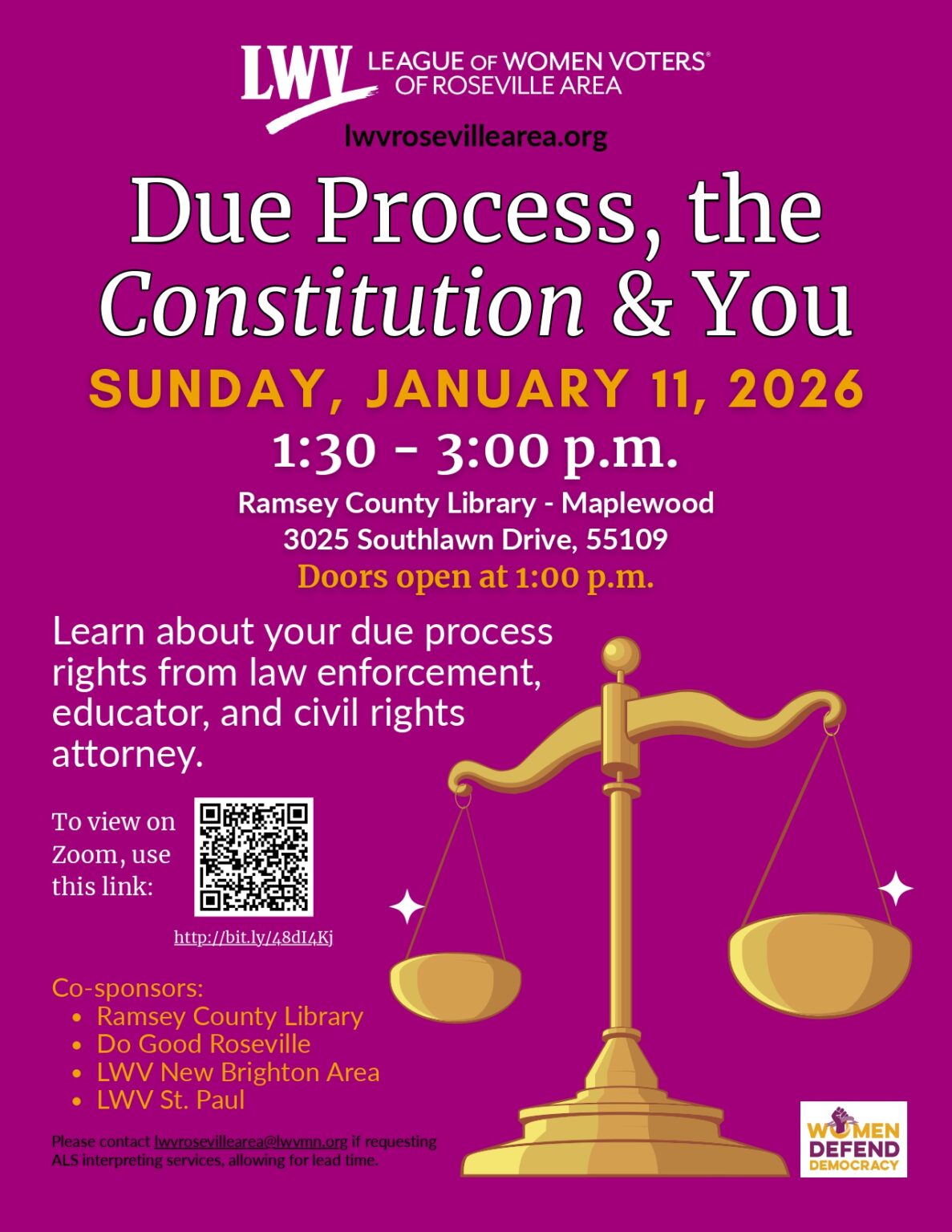 LWV LEAGUE OF WOMEN VOTERS®
OF ROSEVILLE AREA

lwvrosevillearea.org

Due Process, the Constitution & You

SUNDAY, JANUARY 11, 2026

1:30 - 3:00 p.m.

Ramsey County Library - Maplewood
3025 Southlawn Drive, 55109

Doors open at 1:00 p.m.

Learn about your due process rights from law enforcement, educator, and civil rights attorney.

To view on Zoom, use this link:

http://bit.ly/48dI4Kj

Co-sponsors:
• Ramsey County Library
• Do Good Roseville
• LWV New Brighton Area
• LWV St. Paul

Please contact lwvrosevillearea@lwvmn.org if requesting ALS interpreting services, allowing for lead time.

WOMEN DEFEND DEMOCRACY